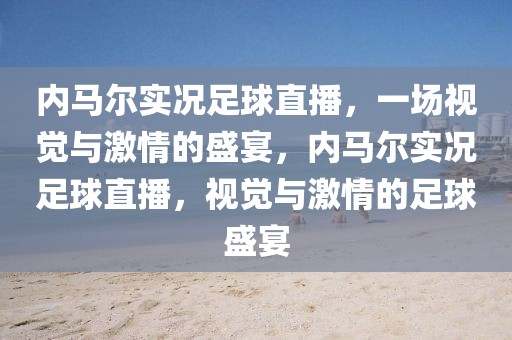 内马尔实况足球直播，一场视觉与激情的盛宴，内马尔实况足球直播，视觉与激情的足球盛宴